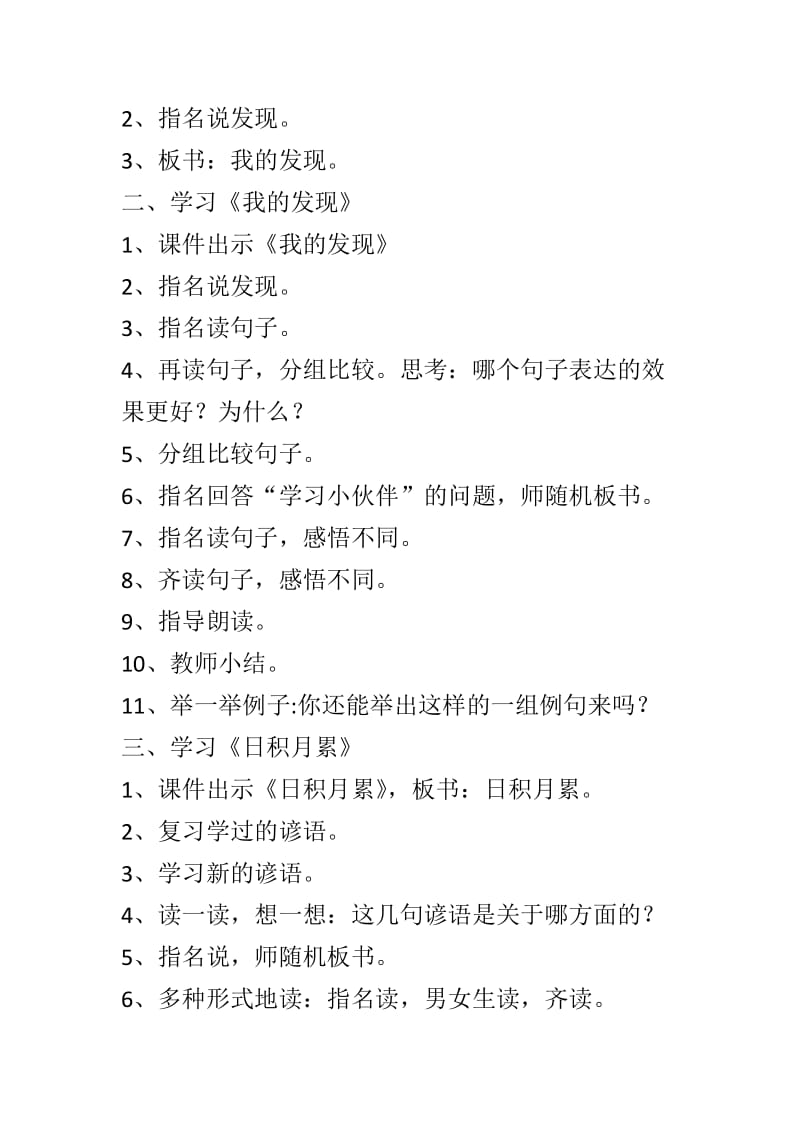 2、指名说发现。
3、板书：我的发现。
二、学习《我的发现》
1、课件出示《我的发现》
2、指名说发现。
3、指名读句子。
4、再读句子，分组比较。思考：哪个句子表达的效果更好？为什么？
5、分组比较句子。
6、指名回答“学习小伙伴”的问题，师随机板书。
7、指名读句子，感悟不同。
8、齐读句子，感悟不同。
9、指导朗读。
10、教师小结。
11、举一举例子:你还能举出这样的一组例句来吗？
三、学习《日积月累》
1、课件出示《日积月累》，板书：日积月累。
2、复习学过的谚语。
3、学习新的谚语。
4、读一读，想一想：这几句谚语是关于哪方面的？
5、指名说，师随机板书。
6、多种形式地读：指名读，男女生读，齐读。